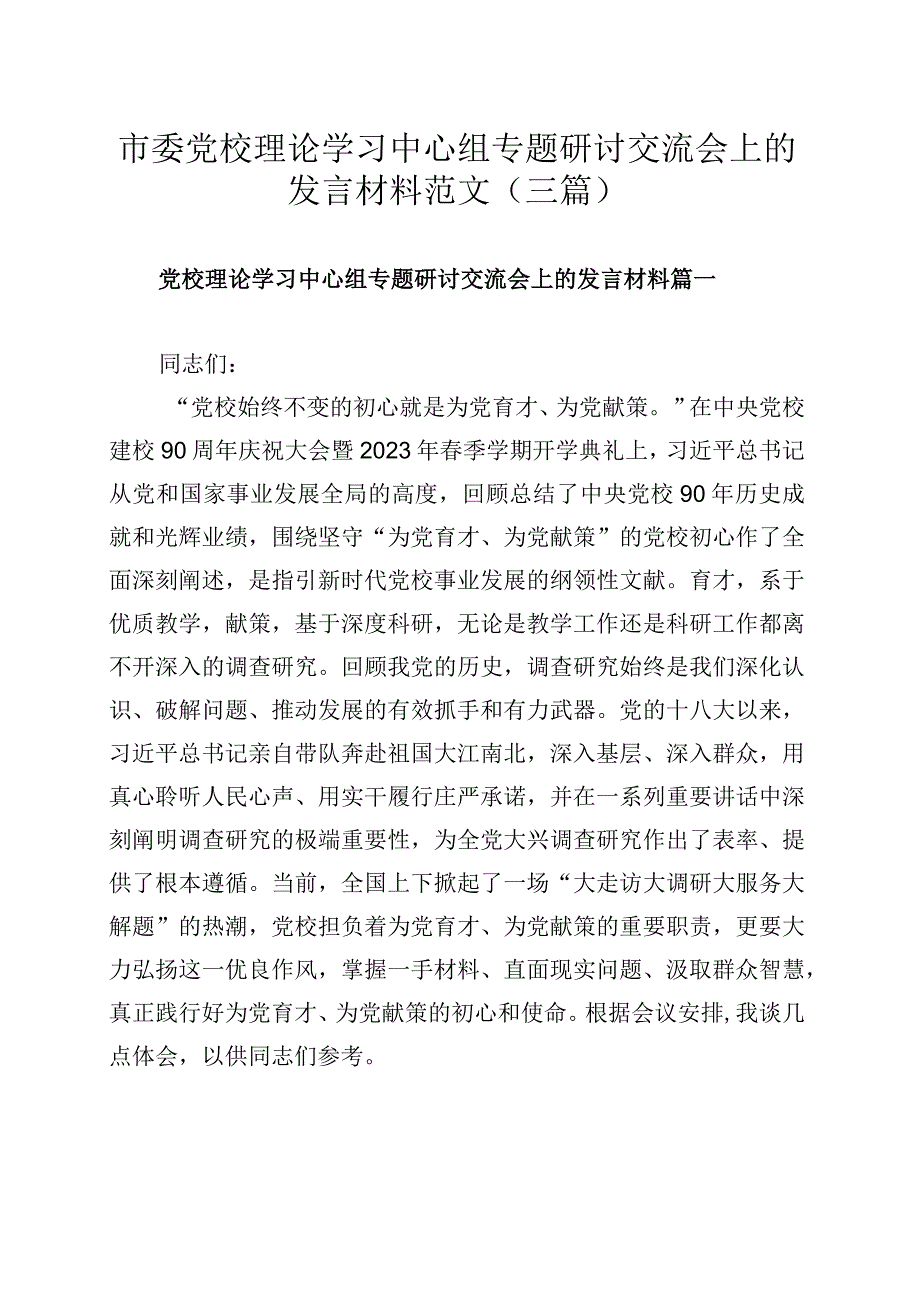 市委党校理论学习中心组专题研讨交流会上的发言材料范文（三篇）

党校理论学习中心组专题研讨交流会上的发言材料篇一

同志们：

“党校始终不变的初心就是为党育才、为党献策。”在中央党校建校90周年庆祝大会暨2023年春季学期开学典礼上，习近平总书记从党和国家事业发展全局的高度，回顾总结了中央党校90年历史成就和光辉业绩，围绕坚守“为党育才、为党献策”的党校初心作了全面深刻阐述，是指引新时代党校事业发展的纲领性文献。育才，系于优质教学，献策，基于深度科研，无论是教学工作还是科研工作都离不开深入的调查研究。回顾我党的历史，调查研究始终是我们深化认识、破解问题、推动发展的有效抓手和有力武器。党的十八大以来，习近平总书记亲自带队奔赴祖国大江南北，深入基层、深入群众，用真心聆听人民心声、用实干履行庄严承诺，并在一系列重要讲话中深刻阐明调查研究的极端重要性，为全党大兴调查研究作出了表率、提供了根本遵循。当前，全国上下掀起了一场“大走访大调研大服务大解题”的热潮，党校担负着为党育才、为党献策的重要职责，更要大力弘扬这一优良作风，掌握一手材料、直面现实问题、汲取群众智慧，真正践行好为党育才、为党献策的初心和使命。根据会议安排，我谈几点体会，以供同志们参考。